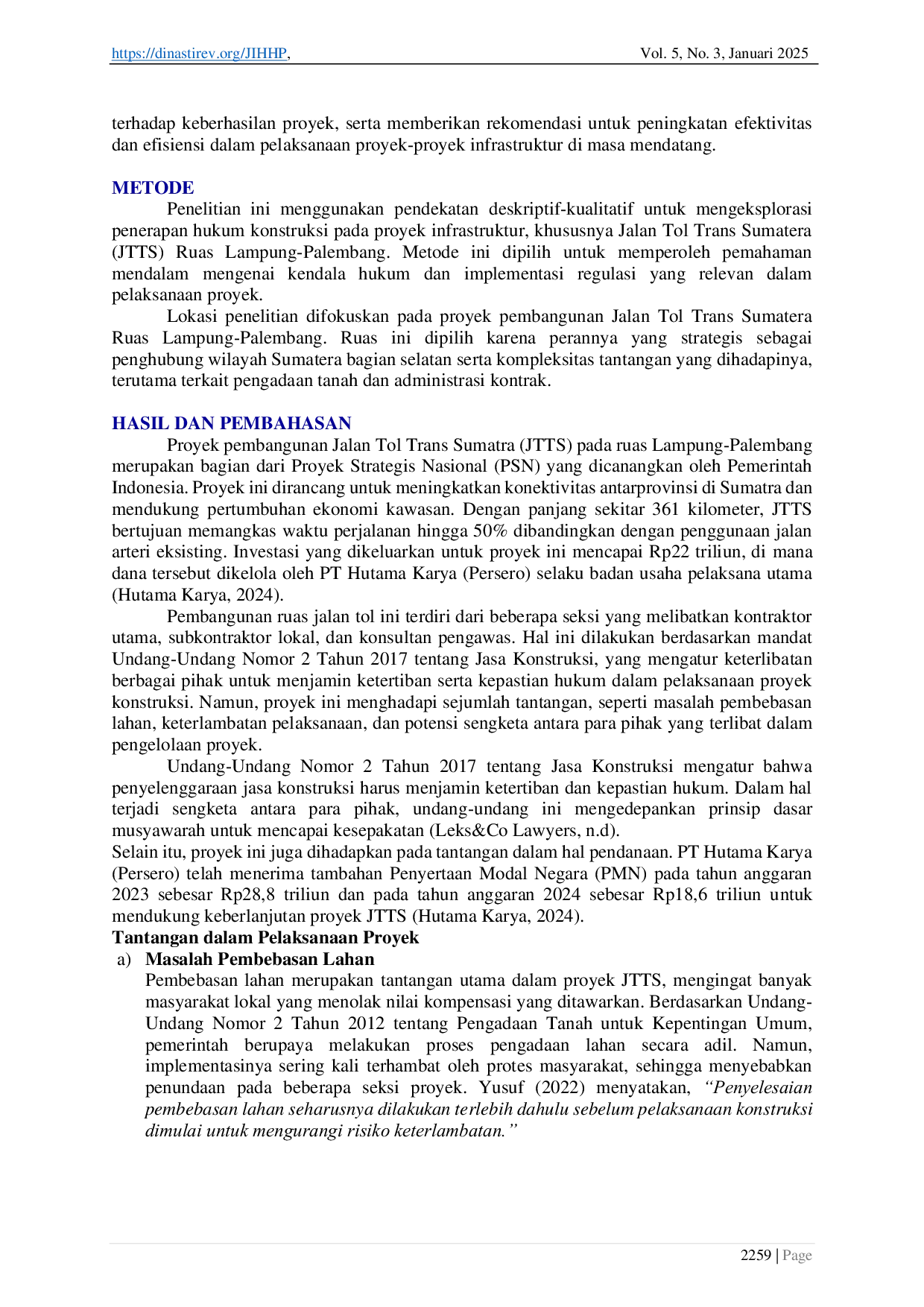 https://dinastirev.org/JIHHP, Vol. 5, No. 3, Januari 2025

terhadap keberhasilan proyek, serta memberikan rekomendasi untuk peningkatan efektivitas dan efisiensi dalam pelaksanaan proyek-proyek infrastruktur di masa mendatang.

METODE

Penelitian ini menggunakan pendekatan deskriptif-kualitatif untuk mengeksplorasi penerapan hukum konstruksi pada proyek infrastruktur, khususnya Jalan Tol Trans Sumatera (JTTS) Ruas Lampung-Palembang. Metode ini dipilih untuk memperoleh pemahaman mendalam mengenai kendala hukum dan implementasi regulasi yang relevan dalam pelaksanaan proyek.

Lokasi penelitian difokuskan pada proyek pembangunan Jalan Tol Trans Sumatera Ruas Lampung-Palembang. Ruas ini dipilih karena perannya yang strategis sebagai penghubung wilayah Sumatera bagian selatan serta kompleksitas tantangan yang dihadapinya, terutama terkait pengadaan tanah dan administrasi kontrak.

HASIL DAN PEMBAHASAN

Proyek pembangunan Jalan Tol Trans Sumatra (JTTS) pada ruas Lampung-Palembang merupakan bagian dari Proyek Strategis Nasional (PSN) yang dicanangkan oleh Pemerintah Indonesia. Proyek ini dirancang untuk meningkatkan konektivitas antarprovinsi di Sumatra dan mendukung pertumbuhan ekonomi kawasan. Dengan panjang sekitar 361 kilometer, JTTS bertujuan memangkas waktu perjalanan hingga 50% dibandingkan dengan penggunaan jalan arteri eksisting. Investasi yang dikeluarkan untuk proyek ini mencapai Rp22 triliun, di mana dana tersebut dikelola oleh PT Hutama Karya (Persero) selaku badan usaha pelaksana utama (Hutama Karya, 2024).

Pembangunan ruas jalan tol ini terdiri dari beberapa seksi yang melibatkan kontraktor utama, subkontraktor lokal, dan konsultan pengawas. Hal ini dilakukan berdasarkan mandat Undang-Undang Nomor 2 Tahun 2017 tentang Jasa Konstruksi, yang mengatur keterlibatan berbagai pihak untuk menjamin ketertiban serta kepastian hukum dalam pelaksanaan proyek konstruksi. Namun, proyek ini menghadapi sejumlah tantangan, seperti masalah pembebasan lahan, keterlambatan pelaksanaan, dan potensi sengketa antara para pihak yang terlibat dalam pengelolaan proyek.

Undang-Undang Nomor 2 Tahun 2017 tentang Jasa Konstruksi mengatur bahwa penyelenggaraan jasa konstruksi harus menjamin ketertiban dan kepastian hukum. Dalam hal terjadi sengketa antara para pihak, undang-undang ini mengedepankan prinsip dasar musyawarah untuk mencapai kesepakatan (Leks&Co Lawyers, n.d).

Selain itu, proyek ini juga dihadapkan pada tantangan dalam hal pendanaan. PT Hutama Karya (Persero) telah menerima tambahan Penyertaan Modal Negara (PMN) pada tahun anggaran 2023 sebesar Rp28,8 triliun dan pada tahun anggaran 2024 sebesar Rp18,6 triliun untuk mendukung keberlanjutan proyek JTTS (Hutama Karya, 2024).

Tantangan dalam Pelaksanaan Proyek

a) Masalah Pembebasan Lahan

Pembebasan lahan merupakan tantangan utama dalam proyek JTTS, mengingat banyak masyarakat lokal yang menolak nilai kompensasi yang ditawarkan. Berdasarkan Undang-Undang Nomor 2 Tahun 2012 tentang Pengadaan Tanah untuk Kepentingan Umum, pemerintah berupaya melakukan proses pengadaan lahan secara adil. Namun, implementasinya sering kali terhambat oleh protes masyarakat, sehingga menyebabkan penundaan pada beberapa seksi proyek. Yusuf (2022) menyatakan, "Penyelesaian pembebasan lahan seharusnya dilakukan terlebih dahulu sebelum pelaksanaan konstruksi dimulai untuk mengurangi risiko keterlambatan."

2259 | Page